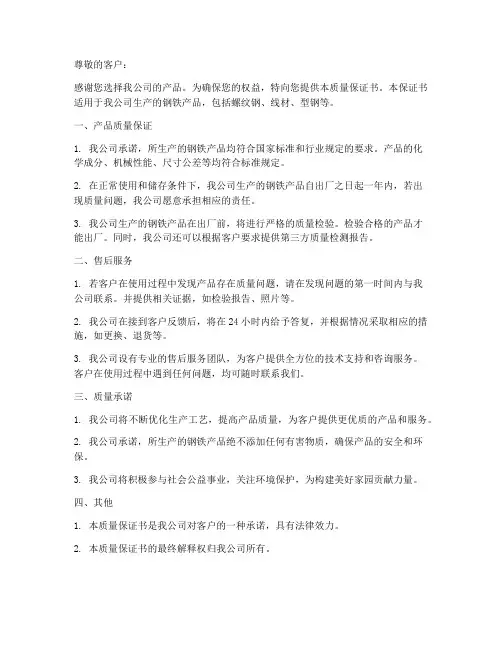 尊敬的客户：

感谢您选择我公司的产品。为确保您的权益，特向您提供本质量保证书。本保证书适用于我公司生产的钢铁产品，包括螺纹钢、线材、型钢等。

一、产品质量保证

1. 我公司承诺，所生产的钢铁产品均符合国家标准和行业规定的要求。产品的化学成分、机械性能、尺寸公差等均符合标准规定。

2. 在正常使用和储存条件下，我公司生产的钢铁产品自出厂之日起一年内，若出现质量问题，我公司愿意承担相应的责任。

3. 我公司生产的钢铁产品在出厂前，将进行严格的质量检验。检验合格的产品才能出厂。同时，我公司还可以根据客户要求提供第三方质量检测报告。

二、售后服务

1. 若客户在使用过程中发现产品存在质量问题，请在发现问题的第一时间内与我公司联系。并提供相关证据，如检验报告、照片等。

2. 我公司在接到客户反馈后，将在 24 小时内给予答复，并根据情况采取相应的措施，如更换、退货等。

3. 我公司设有专业的售后服务团队，为客户提供全方位的技术支持和咨询服务。客户在使用过程中遇到任何问题，均可随时联系我们。

三、质量承诺

1. 我公司将不断优化生产工艺，提高产品质量，为客户提供更优质的产品和服务。

2. 我公司承诺，所生产的钢铁产品绝不添加任何有害物质，确保产品的安全和环保。

3. 我公司将积极参与社会公益事业，关注环境保护，为构建美好家园贡献力量。

四、其他

1. 本质量保证书是我公司对客户的一种承诺，具有法律效力。

2. 本质量保证书的最终解释权归我公司所有。